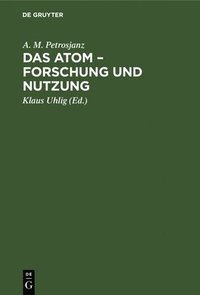 DE GRUYTER

A. M. Petrosjanz

DAS ATOM – FORSCHUNG UND NUTZUNG

Klaus Uhlig (Ed.)

DE G